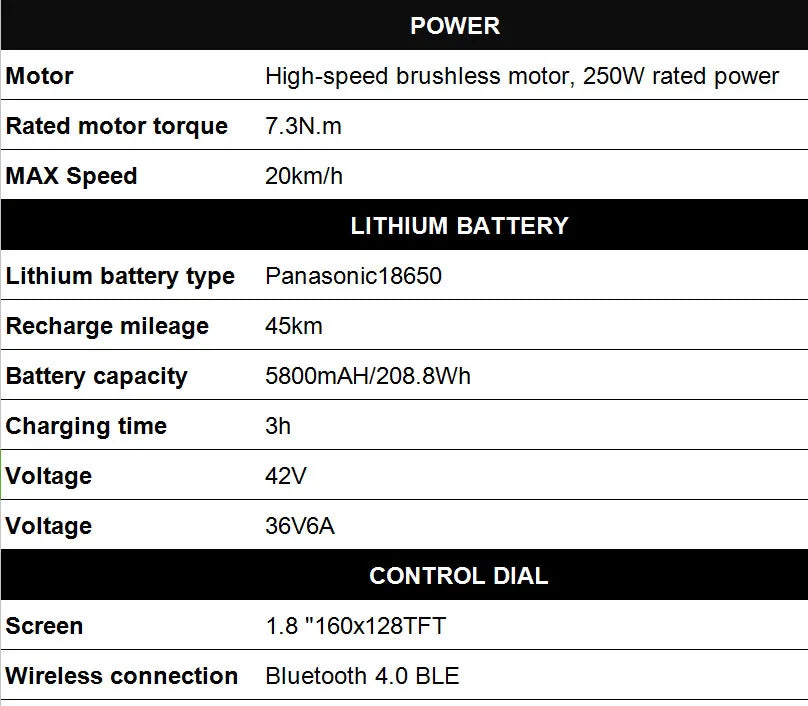 | POWER | |
|---|---|
| Motor | High-speed brushless motor, 250W rated power |
| Rated motor torque | 7.3N.m |
| MAX Speed | 20km/h |
| LITHIUM BATTERY | |
| Lithium battery type | Panasonic18650 |
| Recharge mileage | 45km |
| Battery capacity | 5800mAH/208.8Wh |
| Charging time | 3h |
| Voltage | 42V |
| Voltage | 36V6A |
| CONTROL DIAL | |
| Screen | 1.8 "160x128TFT |
| Wireless connection | Bluetooth 4.0 BLE |